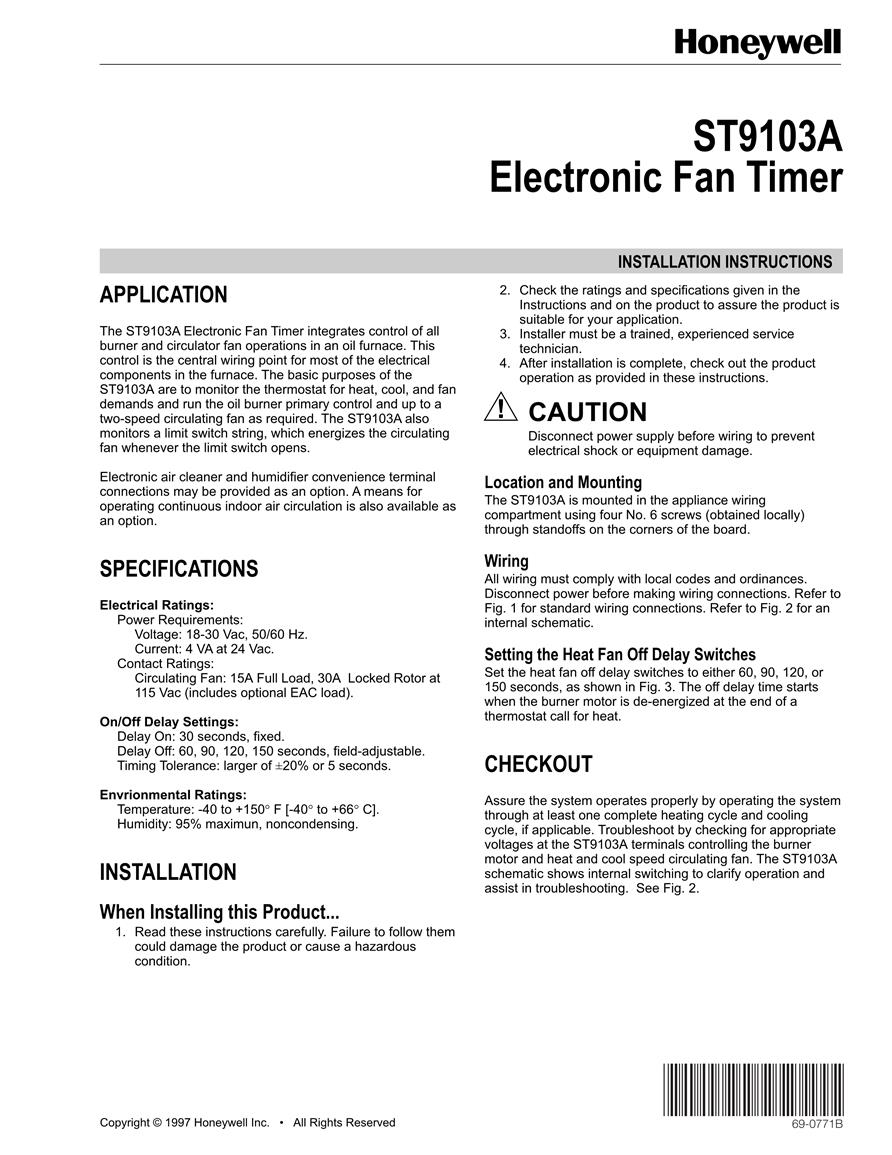 Honeywell

ST9103A
Electronic Fan Timer

INSTALLATION INSTRUCTIONS

APPLICATION

The ST9103A Electronic Fan Timer integrates control of all burner and circulator fan operations in an oil furnace. This control is the central wiring point for most of the electrical components in the furnace. The basic purposes of the ST9103A are to monitor the thermostat for heat, cool, and fan demands and run the oil burner primary control and up to a two-speed circulating fan as required. The ST9103A also monitors a limit switch string, which energizes the circulating fan whenever the limit switch opens.

Electronic air cleaner and humidifier convenience terminal connections may be provided as an option. A means for operating continuous indoor air circulation is also available as an option.

SPECIFICATIONS

Electrical Ratings:
Power Requirements:
Voltage: 18-30 Vac, 50/60 Hz.
Current: 4 VA at 24 Vac.
Contact Ratings:
Circulating Fan: 15A Full Load, 30A Locked Rotor at 115 Vac (includes optional EAC load).

On/Off Delay Settings:
Delay On: 30 seconds, fixed.
Delay Off: 60, 90, 120, 150 seconds, field-adjustable.
Timing Tolerance: larger of ±20% or 5 seconds.

Envrionmental Ratings:
Temperature: -40 to +150° F [-40° to +66° C].
Humidity: 95% maximun, noncondensing.

INSTALLATION

When Installing this Product...
1. Read these instructions carefully. Failure to follow them could damage the product or cause a hazardous condition.
2. Check the ratings and specifications given in the Instructions and on the product to assure the product is suitable for your application.
3. Installer must be a trained, experienced service technician.
4. After installation is complete, check out the product operation as provided in these instructions.

CAUTION
Disconnect power supply before wiring to prevent electrical shock or equipment damage.

Location and Mounting
The ST9103A is mounted in the appliance wiring compartment using four No. 6 screws (obtained locally) through standoffs on the corners of the board.

Wiring
All wiring must comply with local codes and ordinances. Disconnect power before making wiring connections. Refer to Fig. 1 for standard wiring connections. Refer to Fig. 2 for an internal schematic.

Setting the Heat Fan Off Delay Switches
Set the heat fan off delay switches to either 60, 90, 120, or 150 seconds, as shown in Fig. 3. The off delay time starts when the burner motor is de-energized at the end of a thermostat call for heat.

CHECKOUT

Assure the system operates properly by operating the system through at least one complete heating cycle and cooling cycle, if applicable. Troubleshoot by checking for appropriate voltages at the ST9103A terminals controlling the burner motor and heat and cool speed circulating fan. The ST9103A schematic shows internal switching to clarify operation and assist in troubleshooting. See Fig. 2.

Copyright © 1997 Honeywell Inc. • All Rights Reserved

69-0771B